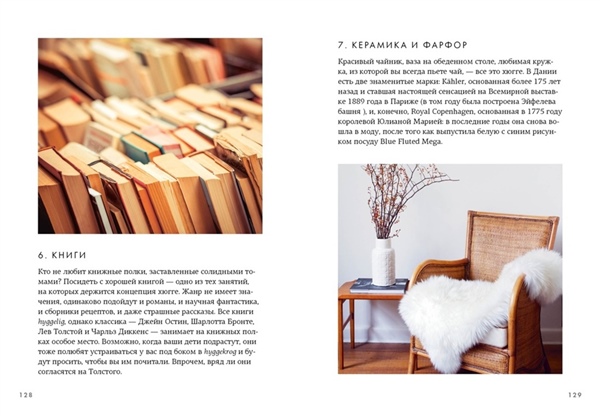 6. КНИГИ

Кто не любит книжные полки, заставленные солидными томами? Посидеть с хорошей книгой — одно из тех занятий, на которых держится концепция хюгге. Жанр не имеет значения, одинаково подойдут и романы, и научная фантастика, и сборники рецептов, и даже страшные рассказы. Все книги hyggelig, однако классика — Джейн Остин, Шарлотта Бронте, Лев Толстой и Чарльз Диккенс — занимает на книжных полках особое место. Возможно, когда ваши дети подрастут, они тоже полюбят устраиваться у вас под боком в hyggekrog и будут просить, чтобы вы им почитали. Впрочем, вряд ли они согласятся на Толстого.

128

7. КЕРАМИКА И ФАРФОР

Красивый чайник, ваза на обеденном столе, любимая кружка, из которой вы всегда пьете чай, — все это хюгге. В Дании есть две знаменитые марки: Kähler, основанная более 175 лет назад и ставшая настоящей сенсацией на Всемирной выставке 1889 года в Париже (в том году была построена Эйфелева башня ), и, конечно, Royal Copenhagen, основанная в 1775 году королевой Юлианой Марией: в последние годы она снова вошла в моду, после того как выпустила белую с синим рисунком посуду Blue Fluted Mega.

129